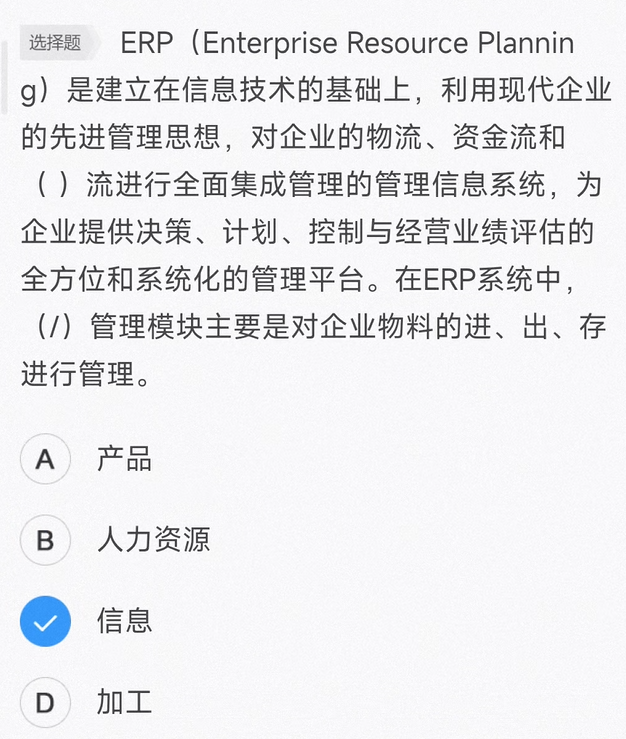 选择题 ERP（Enterprise Resource Planning）是建立在信息技术的基础上，利用现代企业的先进管理思想，对企业的物流、资金流和（ ）流进行全面集成管理的管理信息系统，为企业提供决策、计划、控制与经营业绩评估的全方位和系统化的管理平台。在ERP系统中，（/）管理模块主要是对企业物料的进、出、存进行管理。

A 产品

B 人力资源

信息

D 加工